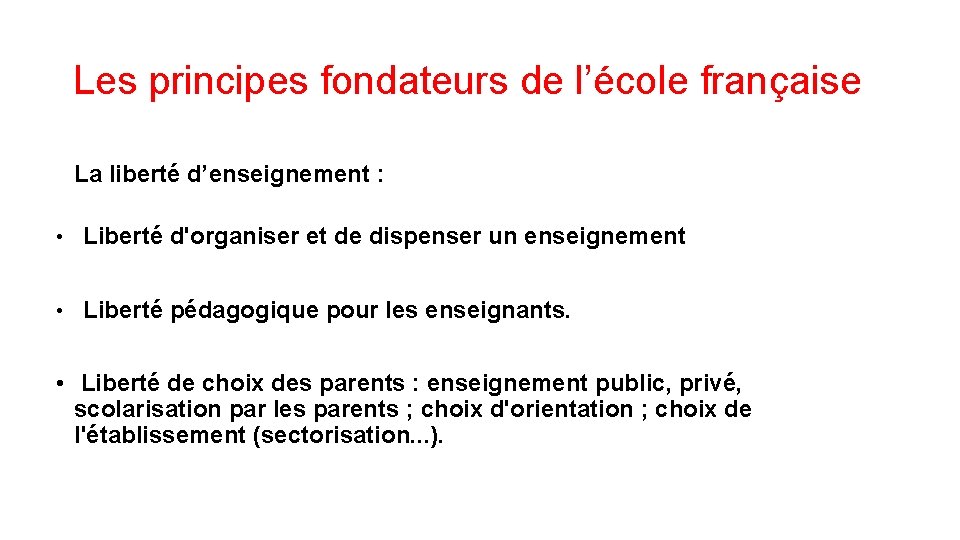 Les principes fondateurs de l’école française

La liberté d’enseignement :

• Liberté d'organiser et de dispenser un enseignement

• Liberté pédagogique pour les enseignants.

• Liberté de choix des parents : enseignement public, privé, scolarisation par les parents ; choix d'orientation ; choix de l'établissement (sectorisation...).